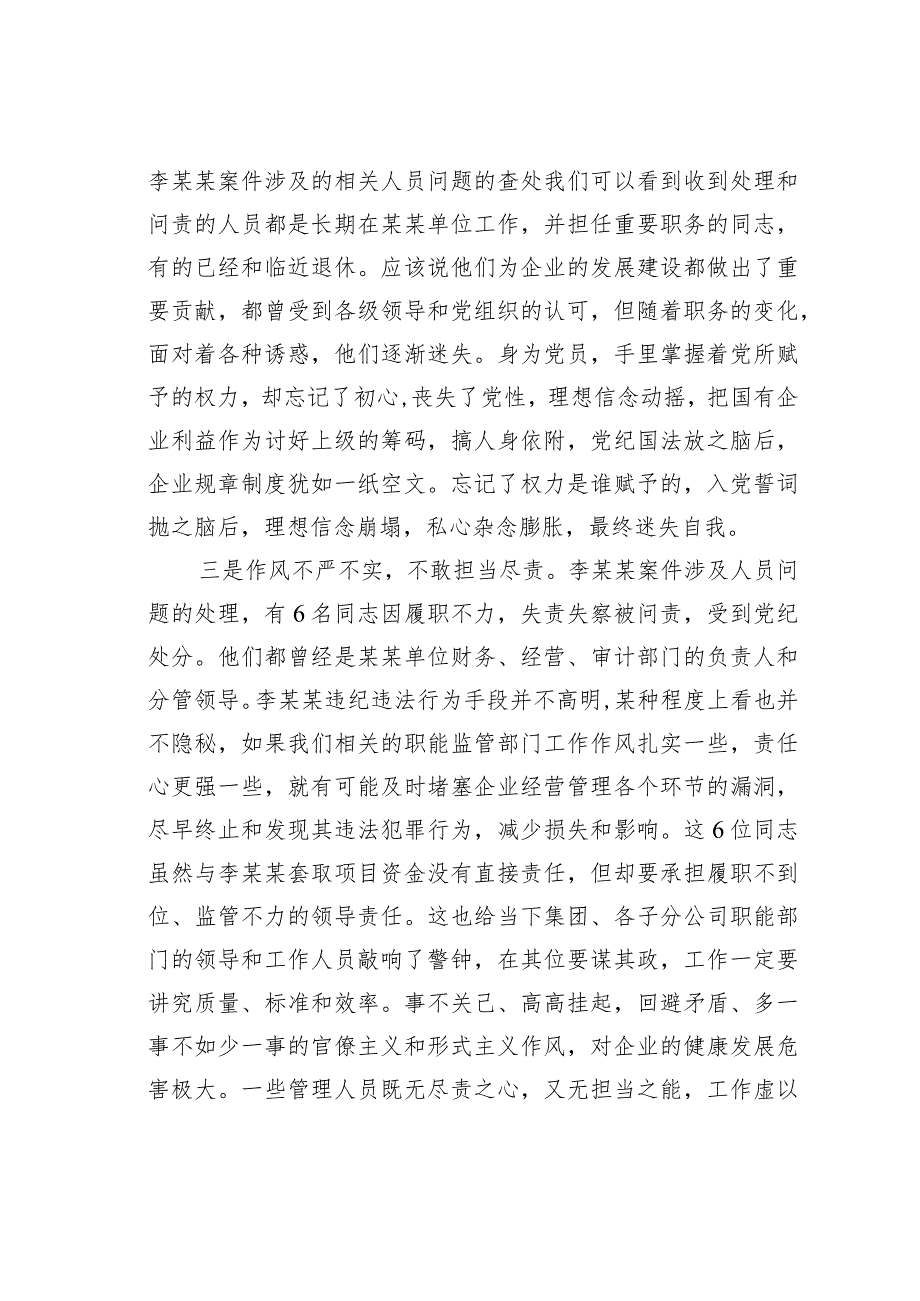 李某某案件涉及的相关人员问题的查处我们可以看到收到处理和问责的人员都是长期在某某单位工作，并担任重要职务的同志，有的已经和临近退休。应该说他们为企业的发展建设都做出了重要贡献，都曾受到各级领导和党组织的认可，但随着职务的变化，面对着各种诱惑，他们逐渐迷失。身为党员，手里掌握着党所赋予的权力，却忘记了初心，丧失了党性，理想信念动摇，把国有企业利益作为讨好上级的筹码，搞人身依附，党纪国法放之脑后，企业规章制度犹如一纸空文。忘记了权力是谁赋予的，入党誓词抛之脑后，理想信念崩塌，私心杂念膨胀，最终迷失自我。

三是作风不严不实，不敢担当尽责。李某某案件涉及人员问题的处理，有6名同志因履职不力，失责失察被问责，受到党纪处分。他们都曾经是某某单位财务、经营、审计部门的负责人和分管领导。李某某违纪违法行为手段并不高明，某种程度上看也并不隐秘，如果我们相关的职能监管部门工作作风扎实一些，责任心更强一些，就有可能及时堵塞企业经营管理各个环节的漏洞，尽早终止和发现其违法犯罪行为，减少损失和影响。这6位同志虽然与李某某套取项目资金没有直接责任，但却要承担履职不到位、监管不力的领导责任。这也给当下集团、各子分公司职能部门的领导和工作人员敲响了警钟，在其位要谋其政，工作一定要讲究质量、标准和效率。事不关己、高高挂起，回避矛盾、多一事不如少一事的官僚主义和形式主义作风，对企业的健康发展危害极大。一些管理人员既无尽责之心，又无担当之能，工作虚以